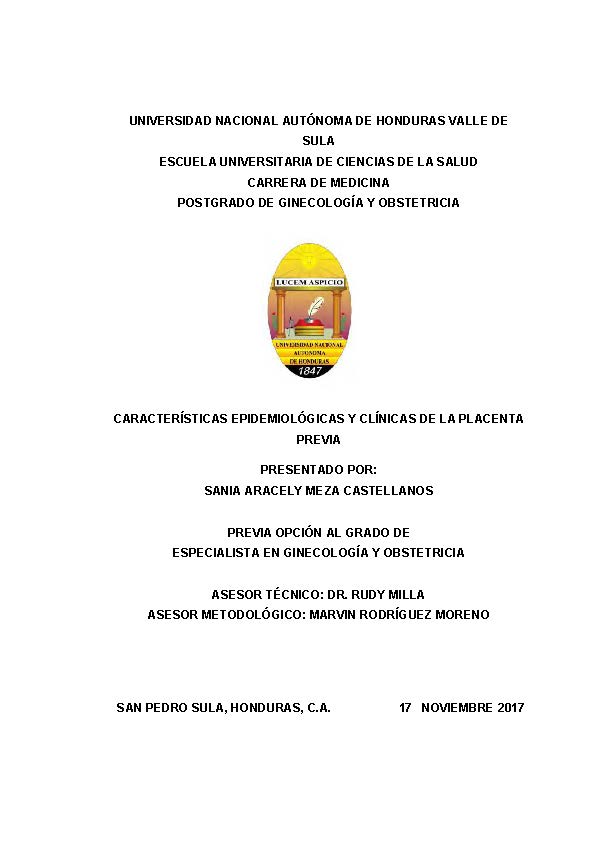 UNIVERSIDAD NACIONAL AUTÓNOMA DE HONDURAS VALLE DE SULA
ESCUELA UNIVERSITARIA DE CIENCIAS DE LA SALUD
CARRERA DE MEDICINA
POSTGRADO DE GINECOLOGÍA Y OBSTETRICIA

LUCEM ASPICIO
UNIVERSIDAD NACIONAL AUTONOMA DE HONDURAS
1847

CARACTERÍSTICAS EPIDEMIOLÓGICAS Y CLÍNICAS DE LA PLACENTA PREVIA

PRESENTADO POR:
SANIA ARACELY MEZA CASTELLANOS

PREVIA OPCIÓN AL GRADO DE
ESPECIALISTA EN GINECOLOGÍA Y OBSTETRICIA

ASESOR TÉCNICO: DR. RUDY MILLA
ASESOR METODOLÓGICO: MARVIN RODRÍGUEZ MORENO

SAN PEDRO SULA, HONDURAS, C.A. 17 NOVIEMBRE 2017